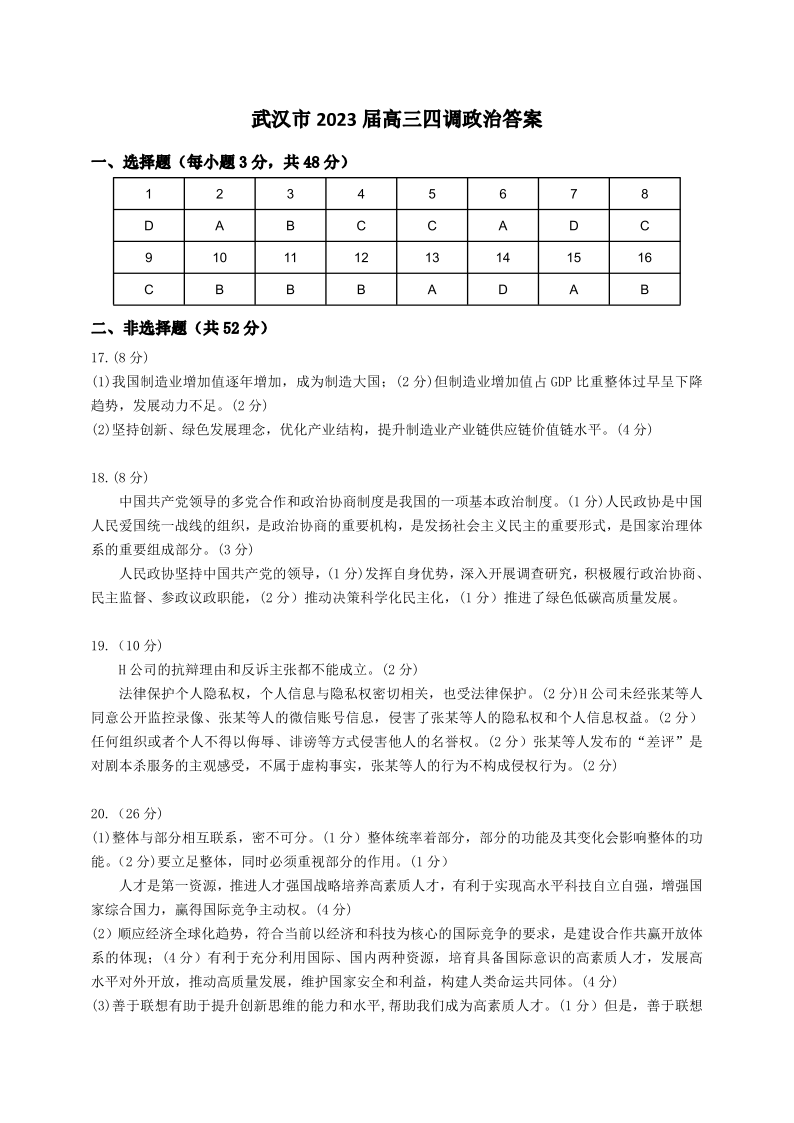 武汉市 2023 届高三四调政治答案

一、选择题（每小题 3 分，共 48 分）

| 1 | 2 | 3 | 4 | 5 | 6 | 7 | 8 |
|---|---|---|---|---|---|---|---|
| D | A | B | C | C | A | D | C |
| 9 | 10 | 11 | 12 | 13 | 14 | 15 | 16 |
| C | B | B | B | A | D | A | B |

二、非选择题（共 52 分）

17.(8 分)
(1)我国制造业增加值逐年增加，成为制造大国；(2 分)但制造业增加值占 GDP 比重整体过早呈下降趋势，发展动力不足。(2 分)
(2)坚持创新、绿色发展理念，优化产业结构，提升制造业产业链供应链价值链水平。(4 分)

18.(8 分)
中国共产党领导的多党合作和政治协商制度是我国的一项基本政治制度。(1 分)人民政协是中国人民爱国统一战线的组织，是政治协商的重要机构，是发扬社会主义民主的重要形式，是国家治理体系的重要组成部分。(3 分)
人民政协坚持中国共产党的领导，(1 分)发挥自身优势，深入开展调查研究，积极履行政治协商、民主监督、参政议政职能，(2 分）推动决策科学化民主化，(1 分）推进了绿色低碳高质量发展。

19.（10 分）
H 公司的抗辩理由和反诉主张都不能成立。(2 分)
法律保护个人隐私权，个人信息与隐私权密切相关，也受法律保护。(2 分)H 公司未经张某等人同意公开监控录像、张某等人的微信账号信息，侵害了张某等人的隐私权和个人信息权益。(2 分）任何组织或者个人不得以侮辱、诽谤等方式侵害他人的名誉权。(2 分）张某等人发布的“差评”是对剧本杀服务的主观感受，不属于虚构事实，张某等人的行为不构成侵权行为。(2 分)

20.（26 分）
(1)整体与部分相互联系，密不可分。(1 分）整体统率着部分，部分的功能及其变化会影响整体的功能。(2 分)要立足整体，同时必须重视部分的作用。(1 分）
人才是第一资源，推进人才强国战略培养高素质人才，有利于实现高水平科技自立自强，增强国家综合国力，赢得国际竞争主动权。(4 分)
(2）顺应经济全球化趋势，符合当前以经济和科技为核心的国际竞争的要求，是建设合作共赢开放体系的体现；(4 分）有利于充分利用国际、国内两种资源，培育具备国际意识的高素质人才，发展高水平对外开放，推动高质量发展，维护国家安全和利益，构建人类命运共同体。(4 分)
(3)善于联想有助于提升创新思维的能力和水平,帮助我们成为高素质人才。(1 分）但是，善于联想